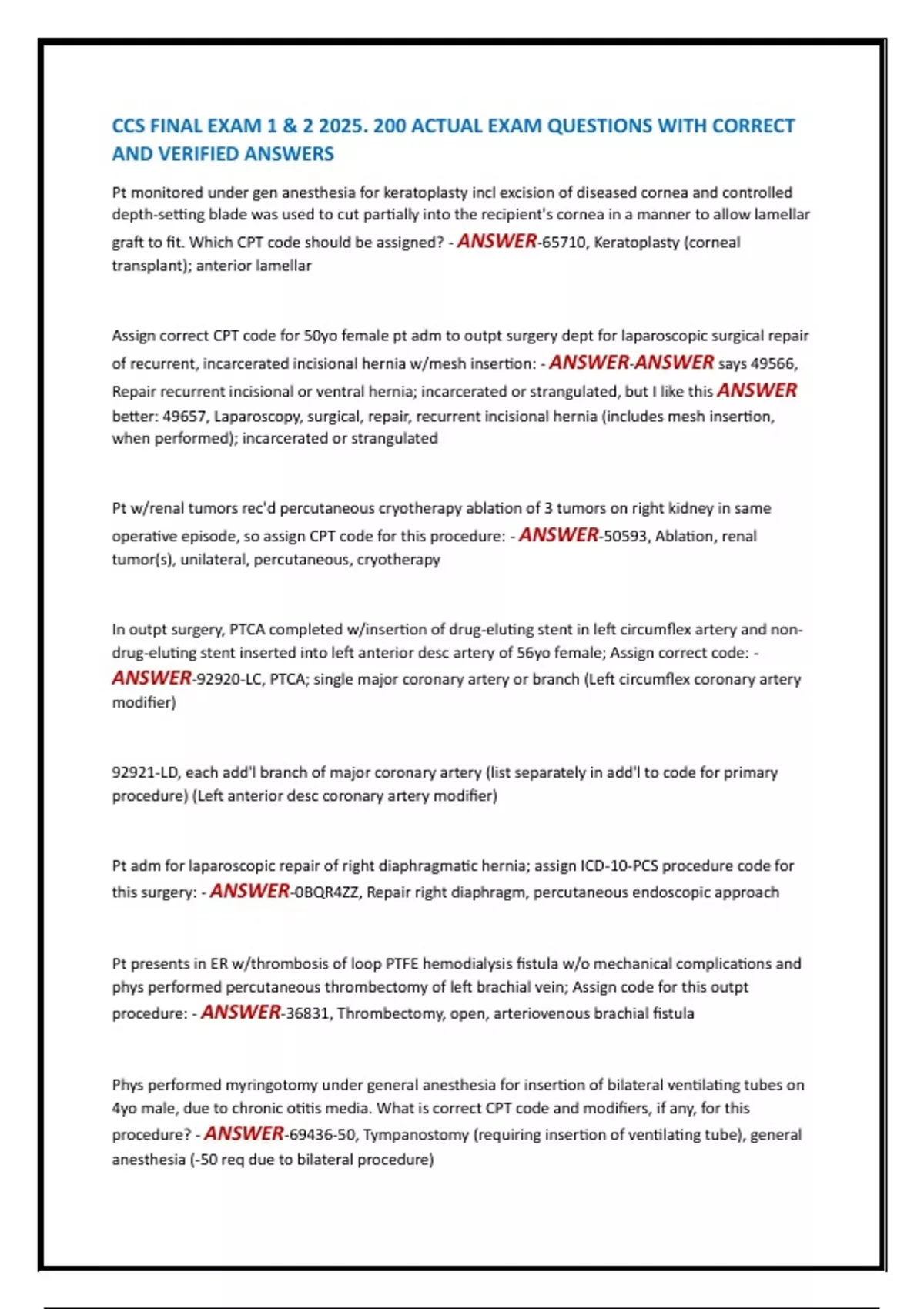 CCS FINAL EXAM 1 & 2 2025. 200 ACTUAL EXAM QUESTIONS WITH CORRECT AND VERIFIED ANSWERS

Pt monitored under gen anesthesia for keratoplasty incl excision of diseased cornea and controlled depth-setting blade was used to cut partially into the recipient's cornea in a manner to allow lamellar graft to fit. Which CPT code should be assigned? - ANSWER-65710, Keratoplasty (corneal transplant); anterior lamellar

Assign correct CPT code for 50yo female pt adm to outpt surgery dept for laparoscopic surgical repair of recurrent, incarcerated incisional hernia w/mesh insertion: - ANSWER-ANSWER says 49566, Repair recurrent incisional or ventral hernia; incarcerated or strangulated, but I like this ANSWER better: 49657, Laparoscopy, surgical, repair, recurrent incisional hernia (includes mesh insertion, when performed); incarcerated or strangulated

Pt w/renal tumors rec'd percutaneous cryotherapy ablation of 3 tumors on right kidney in same operative episode, so assign CPT code for this procedure: - ANSWER-50593, Ablation, renal tumor(s), unilateral, percutaneous, cryotherapy

In outpt surgery, PTCA completed w/insertion of drug-eluting stent in left circumflex artery and non-drug-eluting stent inserted into left anterior desc artery of 56yo female; Assign correct code: - ANSWER-92920-LC, PTCA; single major coronary artery or branch (Left circumflex coronary artery modifier)

92921-LD, each add'l branch of major coronary artery (list separately in add'l to code for primary procedure) (Left anterior desc coronary artery modifier)

Pt adm for laparoscopic repair of right diaphragmatic hernia; assign ICD-10-PCS procedure code for this surgery: - ANSWER-0BQR4ZZ, Repair right diaphragm, percutaneous endoscopic approach

Pt presents in ER w/thrombosis of loop PTFE hemodialysis fistula w/o mechanical complications and phys performed percutaneous thrombectomy of left brachial vein; Assign code for this outpt procedure: - ANSWER-36831, Thrombectomy, open, arteriovenous brachial fistula

Phys performed myringotomy under general anesthesia for insertion of bilateral ventilating tubes on 4yo male, due to chronic otitis media. What is correct CPT code and modifiers, if any, for this procedure? - ANSWER-69436-50, Tympanostomy (requiring insertion of ventilating tube), general anesthesia (-50 req due to bilateral procedure)